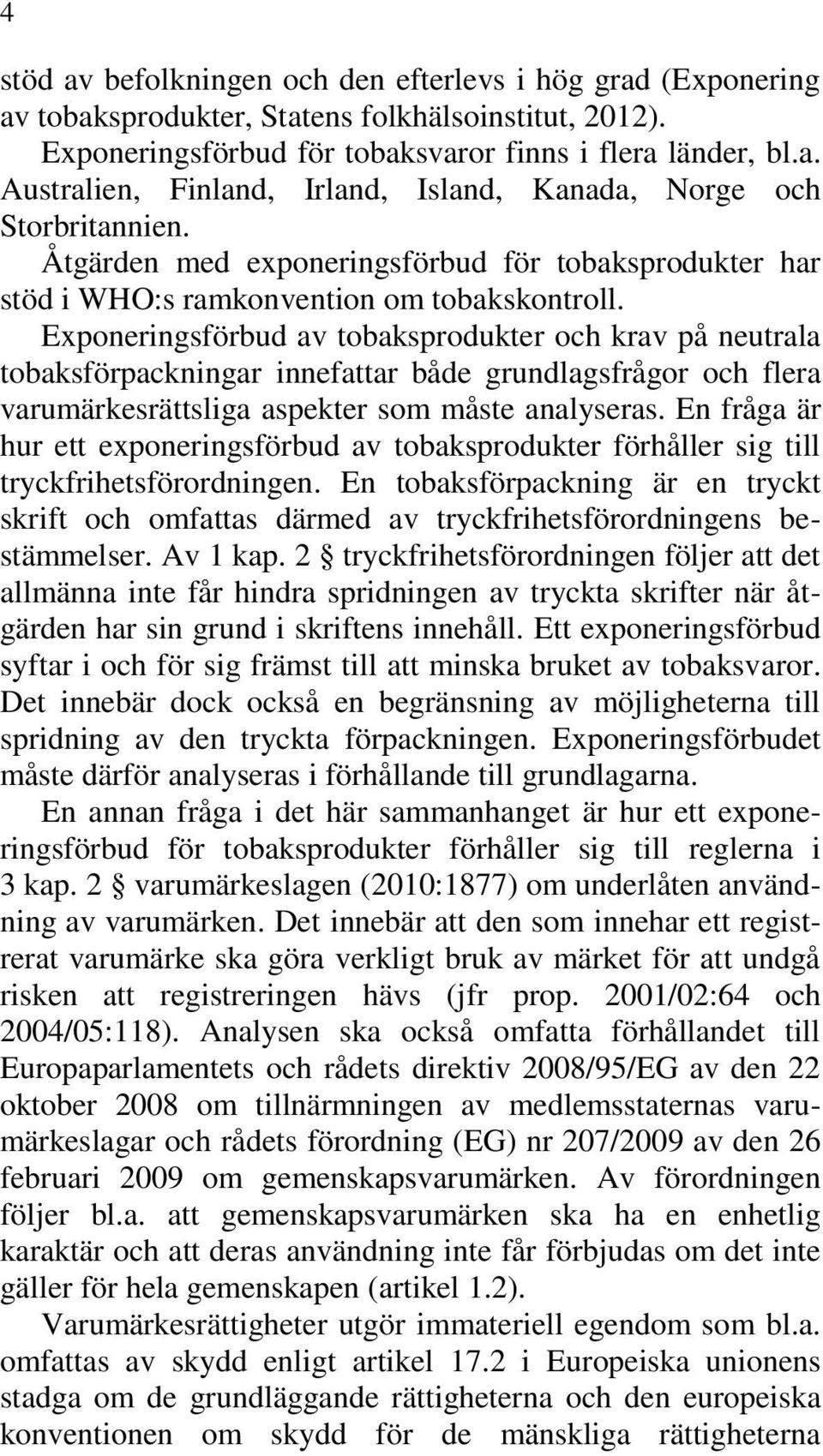 4

stöd av befolkningen och den efterlevs i hög grad (Exponering av tobaksprodukter, Statens folkhälsoinstitut, 2012).

Exponeringsförbud för tobaksvaror finns i flera länder, bl.a. Australien, Finland, Irland, Island, Kanada, Norge och Storbritannien.

Åtgärden med exponeringsförbud för tobaksprodukter har stöd i WHO:s ramkonvention om tobakskontroll.

Exponeringsförbud av tobaksprodukter och krav på neutrala tobaksförpackningar innefattar både grundlagsfrågor och flera varumärkesrättsliga aspekter som måste analyseras. En fråga är hur ett exponeringsförbud av tobaksprodukter förhåller sig till tryckfrihetsförordningen. En tobaksförpackning är en tryckt skrift och omfattas därmed av tryckfrihetsförordningens bestämmelser. Av 1 kap. 2 § tryckfrihetsförordningen följer att det allmänna inte får hindra spridningen av tryckta skrifter när åtgärden har sin grund i skriftens innehåll. Ett exponeringsförbud syftar i och för sig främst till att minska bruket av tobaksvaror. Det innebär dock också en begränsning av möjligheterna till spridning av den tryckta förpackningen. Exponeringsförbudet måste därför analyseras i förhållande till grundlagarna.

En annan fråga i det här sammanhanget är hur ett exponeringsförbud för tobaksprodukter förhåller sig till reglerna i 3 kap. 2 § varumärkeslagen (2010:1877) om underlåten användning av varumärken. Det innebär att den som innehar ett registrerat varumärke ska göra verkligt bruk av märket för att undgå risken att registreringen hävs (jfr prop. 2001/02:64 och 2004/05:118). Analysen ska också omfatta förhållandet till Europaparlamentets och rådets direktiv 2008/95/EG av den 22 oktober 2008 om tillnärmningen av medlemsstaternas varumärkeslagar och rådets förordning (EG) nr 207/2009 av den 26 februari 2009 om gemenskapsvarumärken. Av förordningen följer bl.a. att gemenskapsvarumärken ska ha en enhetlig karaktär och att deras användning inte får förbjudas om det inte gäller för hela gemenskapen (artikel 1.2).

Varumärkesrättigheter utgör immateriell egendom som bl.a. omfattas av skydd enligt artikel 17.2 i Europeiska unionens stadga om de grundläggande rättigheterna och den europeiska konventionen om skydd för de mänskliga rättigheterna